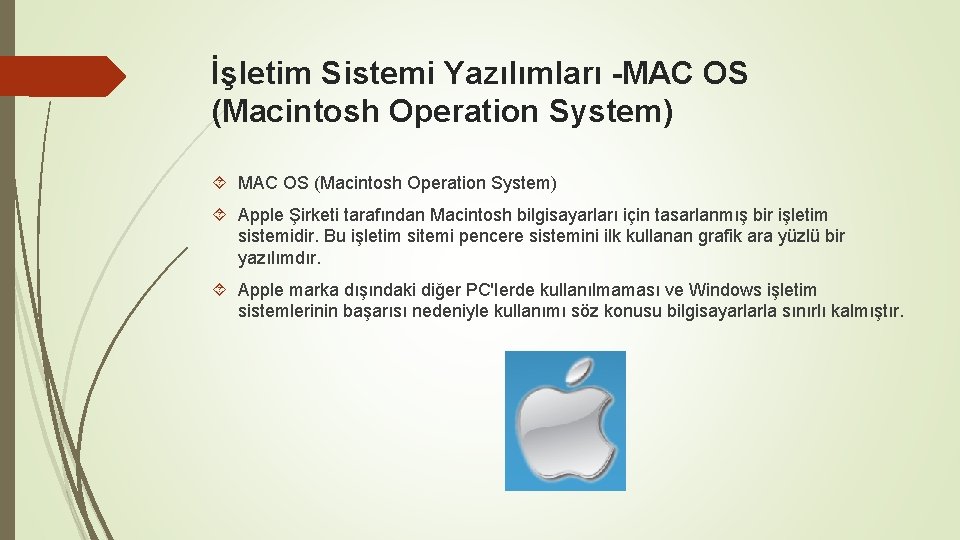 İşletim Sistemi Yazılımları -MAC OS (Macintosh Operation System)

MAC OS (Macintosh Operation System)

Apple Şirketi tarafından Macintosh bilgisayarları için tasarlanmış bir işletim sistemidir. Bu işletim sitemi pencere sistemini ilk kullanan grafik ara yüzlü bir yazılımdır.

Apple marka dışındaki diğer PC'lerde kullanılmaması ve Windows işletim sistemlerinin başarısı nedeniyle kullanımı söz konusu bilgisayarlarla sınırlı kalmıştır.